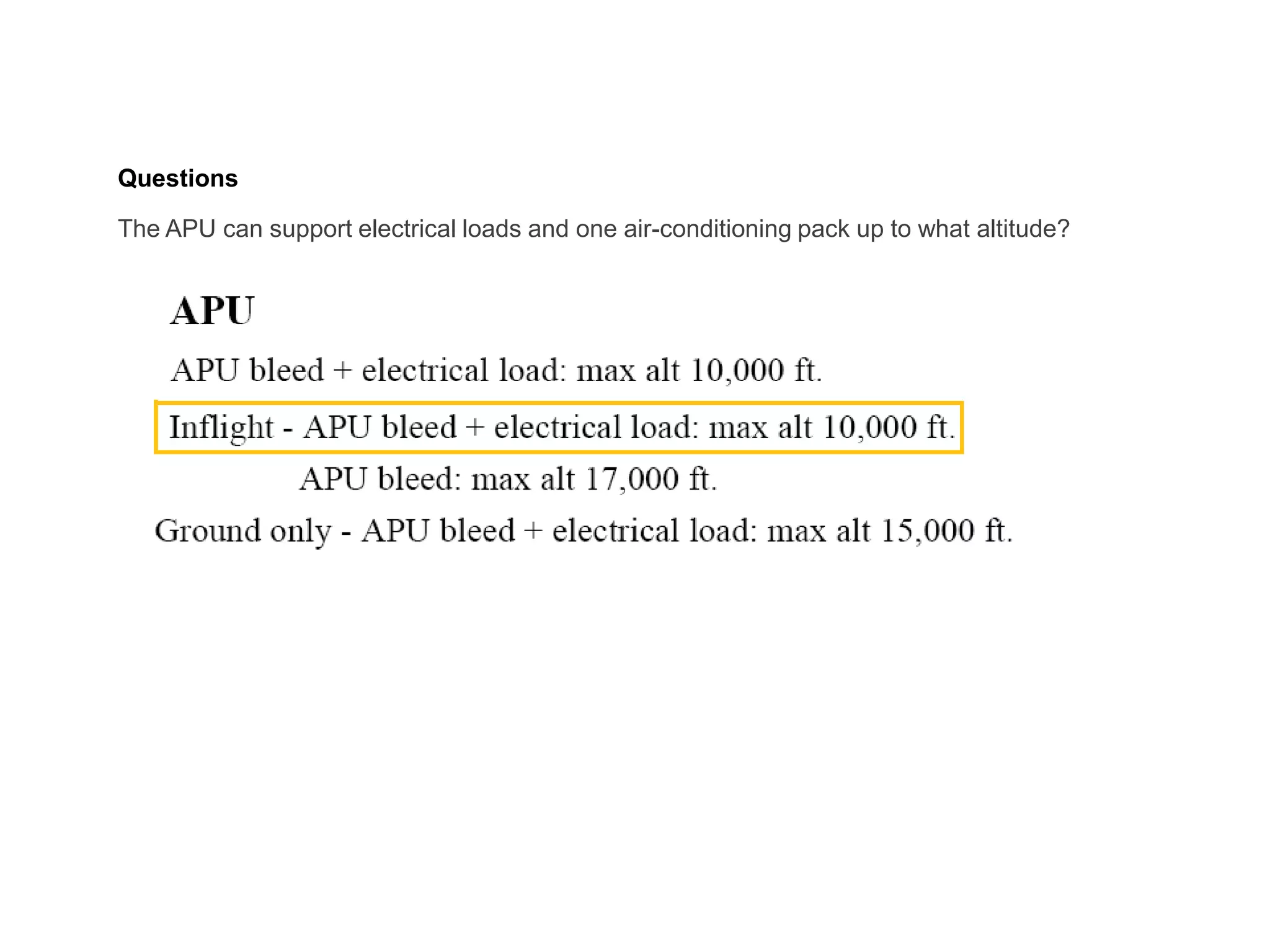 Questions

The APU can support electrical loads and one air-conditioning pack up to what altitude?

APU

APU bleed + electrical load: max alt 10,000 ft.

Inflight - APU bleed + electrical load: max alt 10,000 ft.

APU bleed: max alt 17,000 ft.

Ground only - APU bleed + electrical load: max alt 15,000 ft.